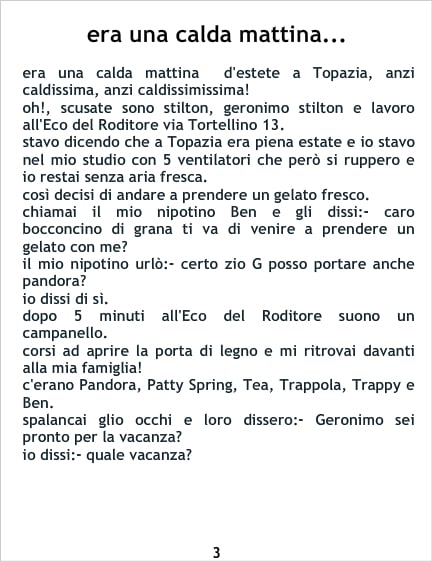 era una calda mattina...

era una calda mattina d'estete a Topazia, anzi caldissima, anzi caldissimissima!
oh!, scusate sono stilton, geronimo stilton e lavoro all'Eco del Roditore via Tortellino 13.
stavo dicendo che a Topazia era piena estate e io stavo nel mio studio con 5 ventilatori che però si ruppero e io restai senza aria fresca.
così decisi di andare a prendere un gelato fresco.
chiamai il mio nipotino Ben e gli dissi:- caro bocconcino di grana ti va di venire a prendere un gelato con me?
il mio nipotino urlò:- certo zio G posso portare anche pandora?
io dissi di sì.
dopo 5 minuti all'Eco del Roditore suono un campanello.
corsi ad aprire la porta di legno e mi ritrovai davanti alla mia famiglia!
c'erano Pandora, Patty Spring, Tea, Trappola, Trappy e Ben.
spalancai glio occhi e loro dissero:- Geronimo sei pronto per la vacanza?
io dissi:- quale vacanza?

3